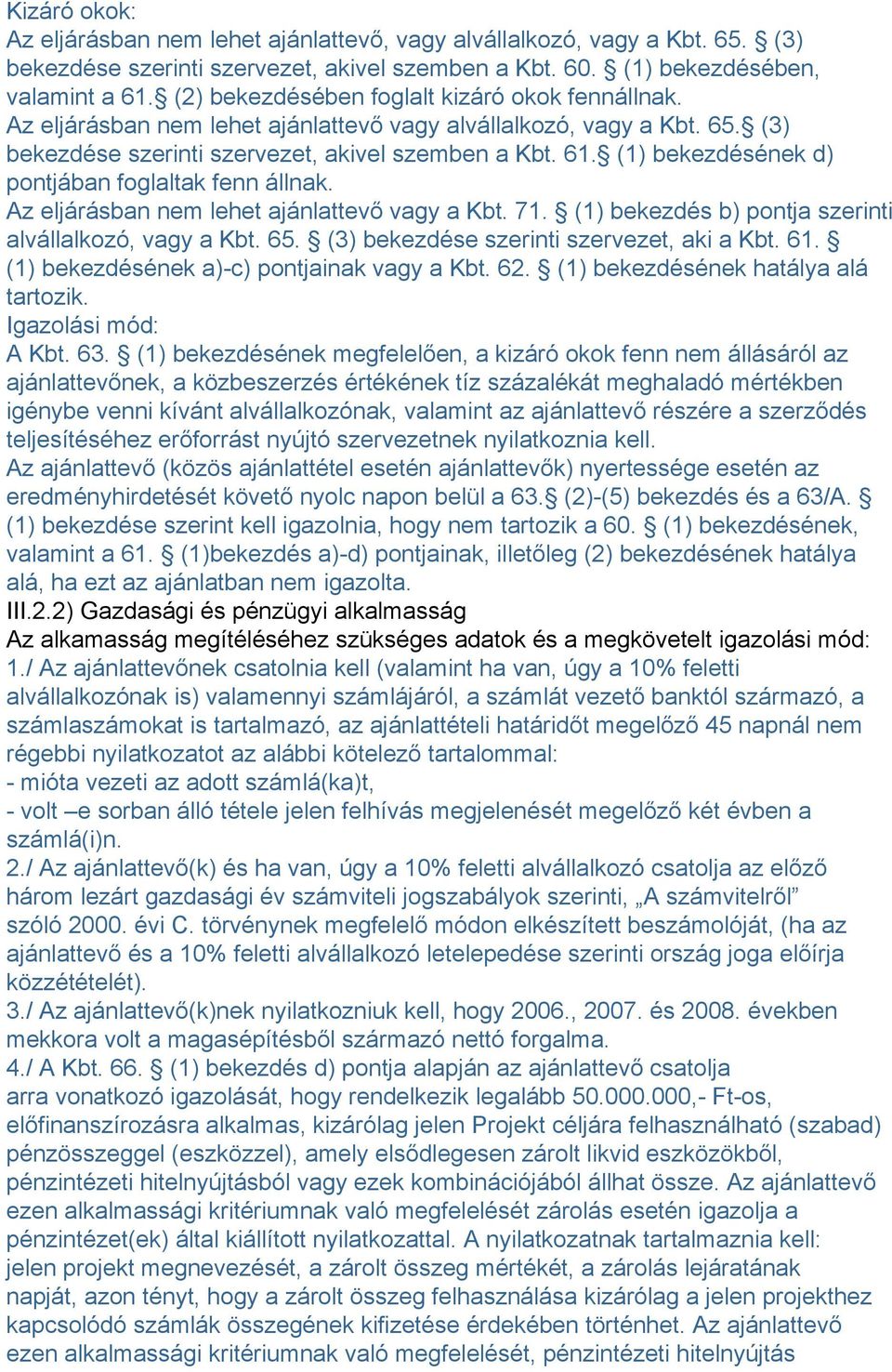 Kizáró okok:
Az eljárásban nem lehet ajánlattevő, vagy alvállalkozó, vagy a Kbt. 65. § (3) bekezdése szerinti szervezet, akivel szemben a Kbt. 60. § (1) bekezdésében, valamint a 61.§ (2) bekezdésében foglalt kizáró okok fennállnak.
Az eljárásban nem lehet ajánlattevő vagy alvállalkozó, vagy a Kbt. 65.§ (3) bekezdése szerinti szervezet, akivel szemben a Kbt. 61.§ (1) bekezdésének d) pontjában foglaltak fenn állnak.
Az eljárásban nem lehet ajánlattevő vagy a Kbt. 71. § (1) bekezdés b) pontja szerinti alvállalkozó, vagy a Kbt. 65. § (3) bekezdése szerinti szervezet, aki a Kbt. 61. § (1) bekezdésének a)-c) pontjainak vagy a Kbt. 62. § (1) bekezdésének hatálya alá tartozik.
Igazolási mód:
A Kbt. 63. § (1) bekezdésének megfelelően, a kizáró okok fenn nem állásáról az ajánlattevőnek, a közbeszerzés értékének tíz százalékát meghaladó mértékben igénybe venni kívánt alvállalkozónak, valamint az ajánlattevő részére a szerződés teljesítéséhez erőforrást nyújtó szervezetnek nyilatkoznia kell.
Az ajánlattevő (közös ajánlattétel esetén ajánlattevők) nyertessége esetén az eredményhirdetését követő nyolc napon belül a 63.§ (2)-(5) bekezdés és a 63/A. § (1) bekezdése szerint kell igazolnia, hogy nem tartozik a 60. § (1) bekezdésének, valamint a 61. § (1)bekezdés a)-d) pontjainak, illetőleg (2) bekezdésének hatálya alá, ha ezt az ajánlatban nem igazolta.
III.2.2) Gazdasági és pénzügyi alkalmasság
Az alkamasság megítéléséhez szükséges adatok és a megkövetelt igazolási mód:
1./ Az ajánlattevőnek csatolnia kell (valamint ha van, úgy a 10% feletti alvállalkozónak is) valamennyi számlájáról, a számlát vezető banktól származó, a számlaszámokat is tartalmazó, az ajánlattételi határidőt megelőző 45 napnál nem régebbi nyilatkozatot az alábbi kötelező tartalommal:
- mióta vezeti az adott számlá(ka)t,
- volt –e sorban álló tétele jelen felhívás megjelenését megelőző két évben a számlá(i)n.
2./ Az ajánlattevő(k) és ha van, úgy a 10% feletti alvállalkozó csatolja az előző három lezárt gazdasági év számviteli jogszabályok szerinti, „A számvitelről” szóló 2000. évi C. törvénynek megfelelő módon elkészített beszámolóját, (ha az ajánlattevő és a 10% feletti alvállalkozó letelepedése szerinti ország joga előírja közzétételét).
3./ Az ajánlattevő(k)nek nyilatkozniuk kell, hogy 2006., 2007. és 2008. években mekkora volt a magasépítésből származó nettó forgalma.
4./ A Kbt. 66. § (1) bekezdés d) pontja alapján az ajánlattevő csatolja arra vonatkozó igazolását, hogy rendelkezik legalább 50.000.000,- Ft-os, előfinanszírozásra alkalmas, kizárólag jelen Projekt céljára felhasználható (szabad) pénzösszeggel (eszközzel), amely elsődlegesen zárolt likvid eszközökből, pénzintézeti hitelnyújtásból vagy ezek kombinációjából állhat össze. Az ajánlattevő ezen alkalmassági kritériumnak való megfelelését zárolás esetén igazolja a pénzintézet(ek) által kiállított nyilatkozattal. A nyilatkozatnak tartalmaznia kell: jelen projekt megnevezését, a zárolt összeg mértékét, a zárolás lejáratának napját, azon tényt, hogy a zárolt összeg felhasználása kizárólag a jelen projekthez kapcsolódó számlák összegének kifizetése érdekében történhet. Az ajánlattevő ezen alkalmassági kritériumnak való megfelelését, pénzintézeti hitelnyújtás